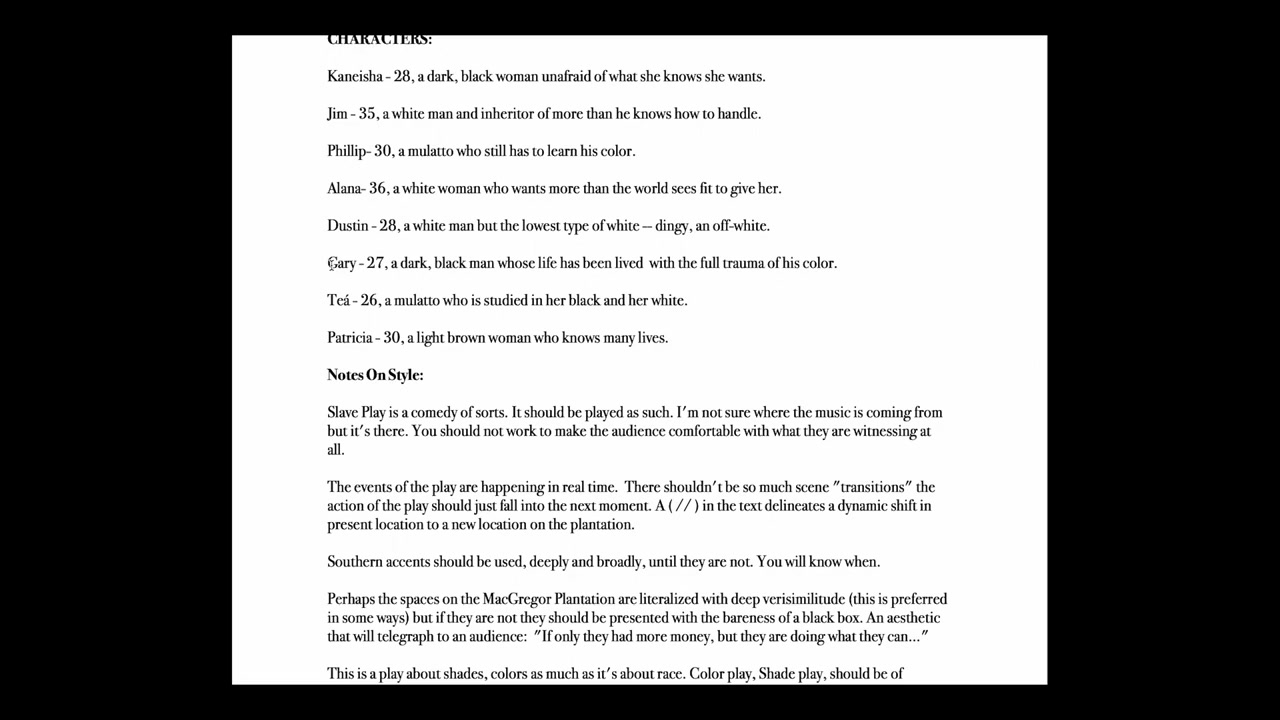 CHARACTERS:

Kaneisha - 28, a dark, black woman unafraid of what she knows she wants.

Jim - 35, a white man and inheritor of more than he knows how to handle.

Phillip- 30, a mulatto who still has to learn his color.

Alana- 36, a white woman who wants more than the world sees fit to give her.

Dustin - 28, a white man but the lowest type of white -- dingy, an off-white.

Gary - 27, a dark, black man whose life has been lived with the full trauma of his color.

Teá - 26, a mulatto who is studied in her black and her white.

Patricia - 30, a light brown woman who knows many lives.

Notes On Style:

Slave Play is a comedy of sorts. It should be played as such. I'm not sure where the music is coming from but it's there. You should not work to make the audience comfortable with what they are witnessing at all.

The events of the play are happening in real time. There shouldn't be so much scene "transitions" the action of the play should just fall into the next moment. A ( // ) in the text delineates a dynamic shift in present location to a new location on the plantation.

Southern accents should be used, deeply and broadly, until they are not. You will know when.

Perhaps the spaces on the MacGregor Plantation are literalized with deep verisimilitude (this is preferred in some ways) but if they are not they should be presented with the bareness of a black box. An aesthetic that will telegraph to an audience: "If only they had more money, but they are doing what they can..."

This is a play about shades, colors as much as it's about race. Color play, Shade play, should be of